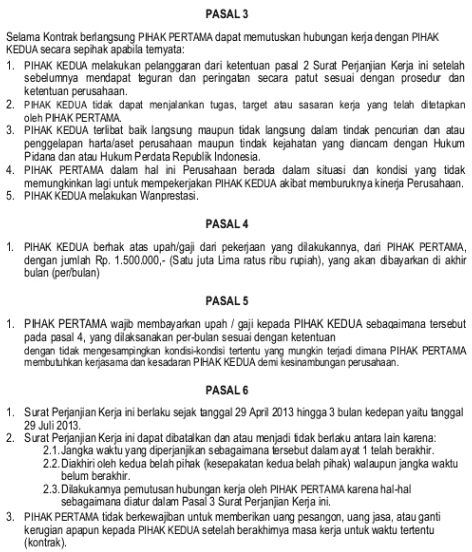 PASAL 3

Selama Kontrak berlangsung PIHAK PERTAMA dapat memutuskan hubungan kerja dengan PIHAK KEDUA secara sepihak apabila ternyata:

1. PIHAK KEDUA melakukan pelanggaran dari ketentuan pasal 2 Surat Perjanjian Kerja ini setelah sebelumnya mendapat teguran dan peringatan secara patut sesuai dengan prosedur dan ketentuan perusahaan.
2. PIHAK KEDUA tidak dapat menjalankan tugas, target atau sasaran kerja yang telah ditetapkan oleh PIHAK PERTAMA.
3. PIHAK KEDUA terlibat baik langsung maupun tidak langsung dalam tindak pencurian dan atau penggelapan harta/aset perusahaan maupun tindak kejahatan yang diancam dengan Hukum Pidana dan atau Hukum Perdata Republik Indonesia.
4. PIHAK PERTAMA dalam hal ini Perusahaan berada dalam situasi dan kondisi yang tidak memungkinkan lagi untuk mempekerjakan PIHAK KEDUA akibat memburuknya kinerja Perusahaan.
5. PIHAK KEDUA melakukan Wanprestasi.

PASAL 4

1. PIHAK KEDUA berhak atas upah/gaji dari pekerjaan yang dilakukannya, dari PIHAK PERTAMA, dengan jumlah Rp. 1.500.000,- (Satu juta Lima ratus ribu rupiah), yang akan dibayarkan di akhir bulan (per/bulan)

PASAL 5

1. PIHAK PERTAMA wajib membayarkan upah / gaji kepada PIHAK KEDUA sebagaimana tersebut pada pasal 4, yang dilaksanakan per-bulan sesuai dengan ketentuan dengan tidak mengesampingkan kondisi-kondisi tertentu yang mungkin terjadi dimana PIHAK PERTAMA membutuhkan kerjasama dan kesadaran PIHAK KEDUA demi kesinambungan perusahaan.

PASAL 6

1. Surat Perjanjian Kerja ini berlaku sejak tanggal 29 April 2013 hingga 3 bulan kedepan yaitu tanggal 29 Juli 2013.
2. Surat Perjanjian Kerja ini dapat dibatalkan dan atau menjadi tidak berlaku antara lain karena:
2.1. Jangka waktu yang diperjanjikan sebagaimana tersebut dalam ayat 1 telah berakhir.
2.2. Diakhiri oleh kedua belah pihak (kesepakatan kedua belah pihak) walaupun jangka waktu belum berakhir.
2.3. Dilakukannya pemutusan hubungan kerja oleh PIHAK PERTAMA karena hal-hal sebagaimana diatur dalam Pasal 3 Surat Perjanjian Kerja ini.
3. PIHAK PERTAMA tidak berkewajiban untuk memberikan uang pesangon, uang jasa, atau ganti kerugian apapun kepada PIHAK KEDUA setelah berakhirnya masa kerja untuk waktu tertentu (kontrak).